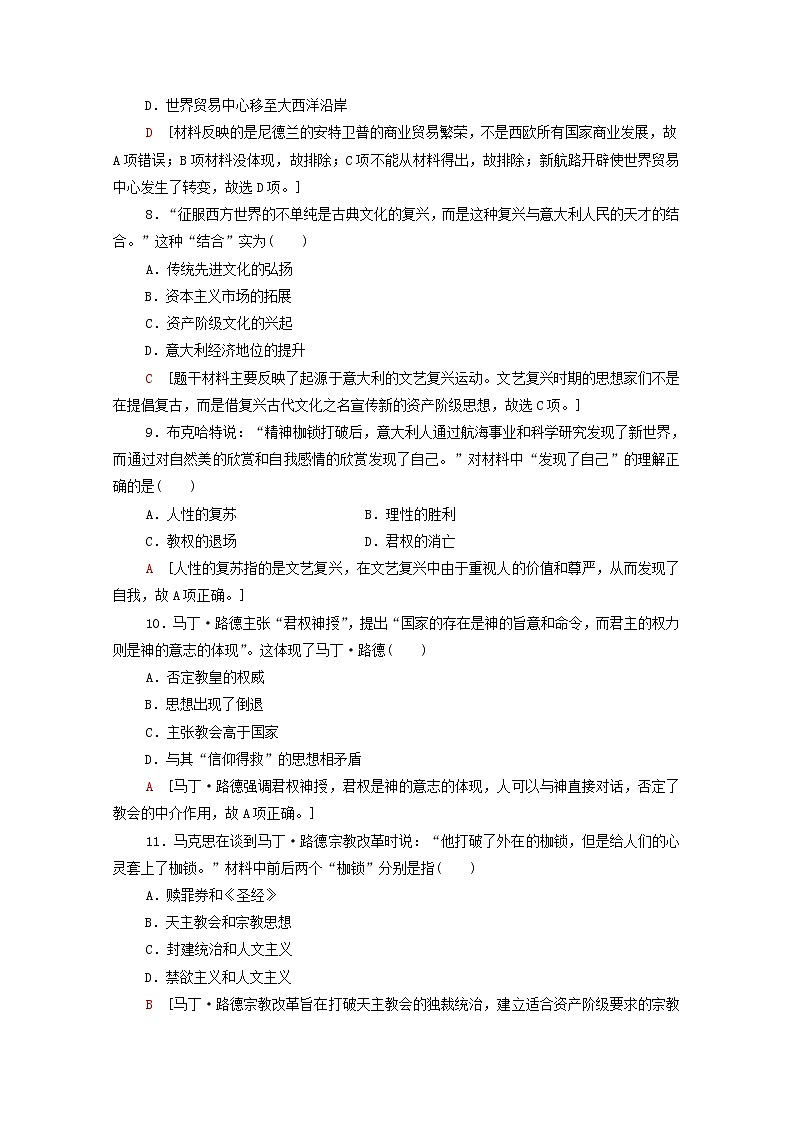 D．世界贸易中心移至大西洋沿岸

D ［材料反映的是尼德兰的安特卫普的商业贸易繁荣，不是西欧所有国家商业发展，故A项错误；B项材料没体现，故排除；C项不能从材料得出，故排除；新航路开辟使世界贸易中心发生了转变，故选D项。］

8．“征服西方世界的不单纯是古典文化的复兴，而是这种复兴与意大利人民的天才的结合。”这种“结合”实为（　　）

A．传统先进文化的弘扬

B．资本主义市场的拓展

C．资产阶级文化的兴起

D．意大利经济地位的提升

C ［题干材料主要反映了起源于意大利的文艺复兴运动。文艺复兴时期的思想家们不是在提倡复古，而是借复兴古代文化之名宣传新的资产阶级思想，故选C项。］

9．布克哈特说：“精神枷锁打破后，意大利人通过航海事业和科学研究发现了新世界，而通过对自然美的欣赏和自我感情的欣赏发现了自己。”对材料中“发现了自己”的理解正确的是（　　）

A．人性的复苏　　　　　　B．理性的胜利

C．教权的退场　　　　　　D．君权的消亡

A ［人性的复苏指的是文艺复兴，在文艺复兴中由于重视人的价值和尊严，从而发现了自我，故A项正确。］

10．马丁·路德主张“君权神授”，提出“国家的存在是神的旨意和命令，而君主的权力则是神的意志的体现”。这体现了马丁·路德（　　）

A．否定教皇的权威

B．思想出现了倒退

C．主张教会高于国家

D．与其“信仰得救”的思想相矛盾

A ［马丁·路德强调君权神授，君权是神的意志的体现，人可以与神直接对话，否定了教会的中介作用，故A项正确。］

11．马克思在谈到马丁·路德宗教改革时说：“他打破了外在的枷锁，但是给人们的心灵套上了枷锁。”材料中前后两个“枷锁”分别是指（　　）

A．赎罪券和《圣经》

B．天主教会和宗教思想

C．封建统治和人文主义

D．禁欲主义和人文主义

B ［马丁·路德宗教改革旨在打破天主教会的独裁统治，建立适合资产阶级要求的宗教